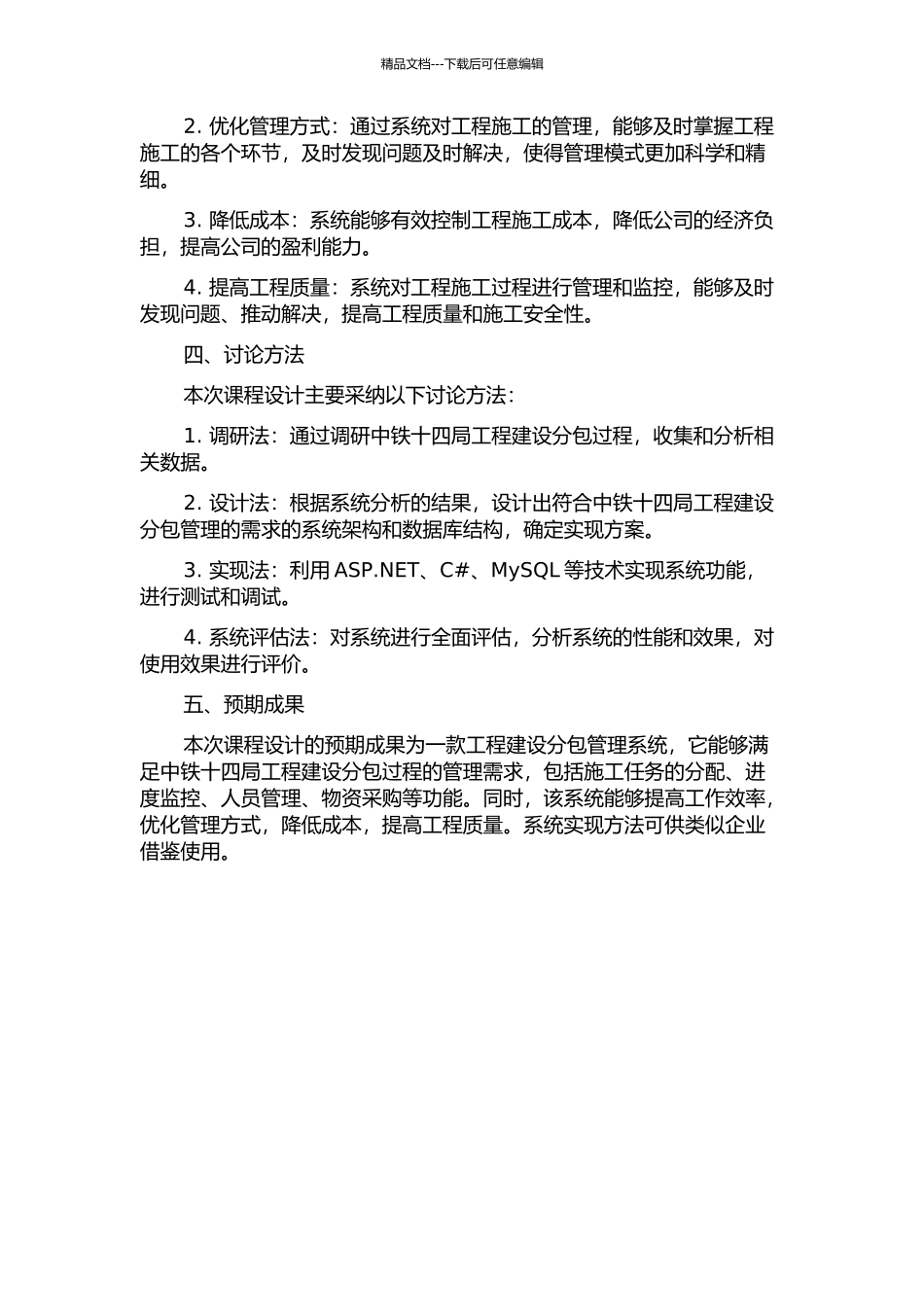 精品文档---下载后可任意编辑

2. 优化管理方式：通过系统对工程施工的管理，能够及时掌握工程施工的各个环节，及时发现问题及时解决，使得管理模式更加科学和精细。

3. 降低成本：系统能够有效控制工程施工成本，降低公司的经济负担，提高公司的盈利能力。

4. 提高工程质量：系统对工程施工过程进行管理和监控，能够及时发现问题、推动解决，提高工程质量和施工安全性。

四、讨论方法

本次课程设计主要采纳以下讨论方法：

1. 调研法：通过调研中铁十四局工程建设分包过程，收集和分析相关数据。

2. 设计法：根据系统分析的结果，设计出符合中铁十四局工程建设分包管理的需求的系统架构和数据库结构，确定实现方案。

3. 实现法：利用 ASP.NET、C#、MySQL 等技术实现系统功能，进行测试和调试。

4. 系统评估法：对系统进行全面评估，分析系统的性能和效果，对使用效果进行评价。

五、预期成果

本次课程设计的预期成果为一款工程建设分包管理系统，它能够满足中铁十四局工程建设分包过程的管理需求，包括施工任务的分配、进度监控、人员管理、物资采购等功能。同时，该系统能够提高工作效率，优化管理方式，降低成本，提高工程质量。系统实现方法可供类似企业借鉴使用。